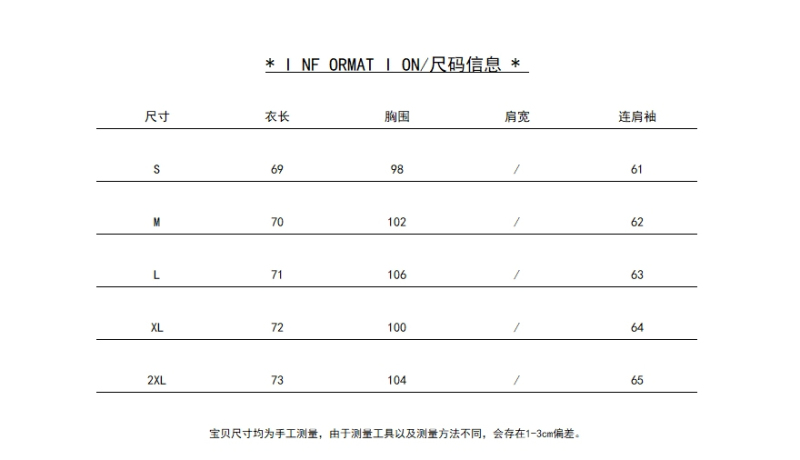 * I NF ORMAT I ON/尺码信息 *

| 尺寸 | 衣长 | 胸围 | 肩宽 | 连肩袖 |
|---|---|---|---|---|
| S | 69 | 98 | / | 61 |
| M | 70 | 102 | / | 62 |
| L | 71 | 106 | / | 63 |
| XL | 72 | 100 | / | 64 |
| 2XL | 73 | 104 | / | 65 |

宝贝尺寸均为手工测量，由于测量工具以及测量方法不同，会存在1-3cm偏差。